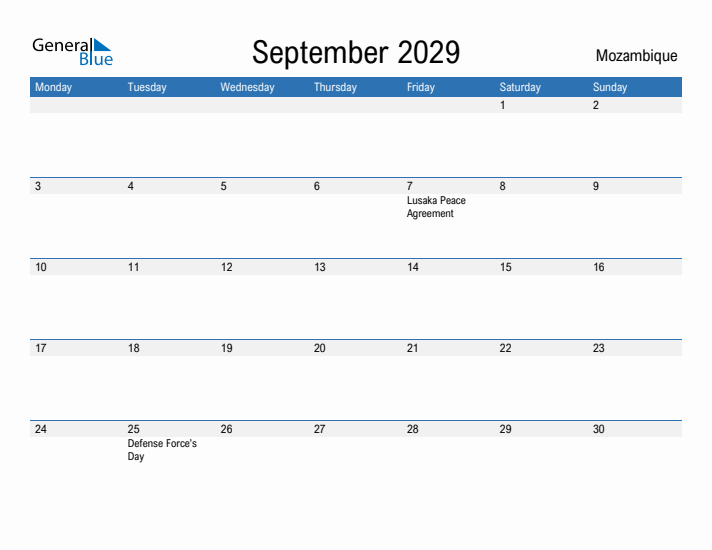 General Blue

September 2029

Mozambique

| Monday | Tuesday | Wednesday | Thursday | Friday | Saturday | Sunday |
|---|---|---|---|---|---|---|
| | | | | | 1 | 2 |
| 3 | 4 | 5 | 6 | 7 Lusaka Peace Agreement | 8 | 9 |
| 10 | 11 | 12 | 13 | 14 | 15 | 16 |
| 17 | 18 | 19 | 20 | 21 | 22 | 23 |
| 24 | 25 Defense Force's Day | 26 | 27 | 28 | 29 | 30 |